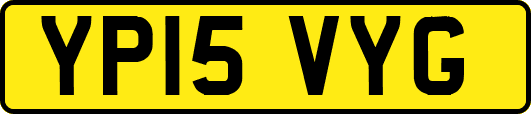 YP15 VYG